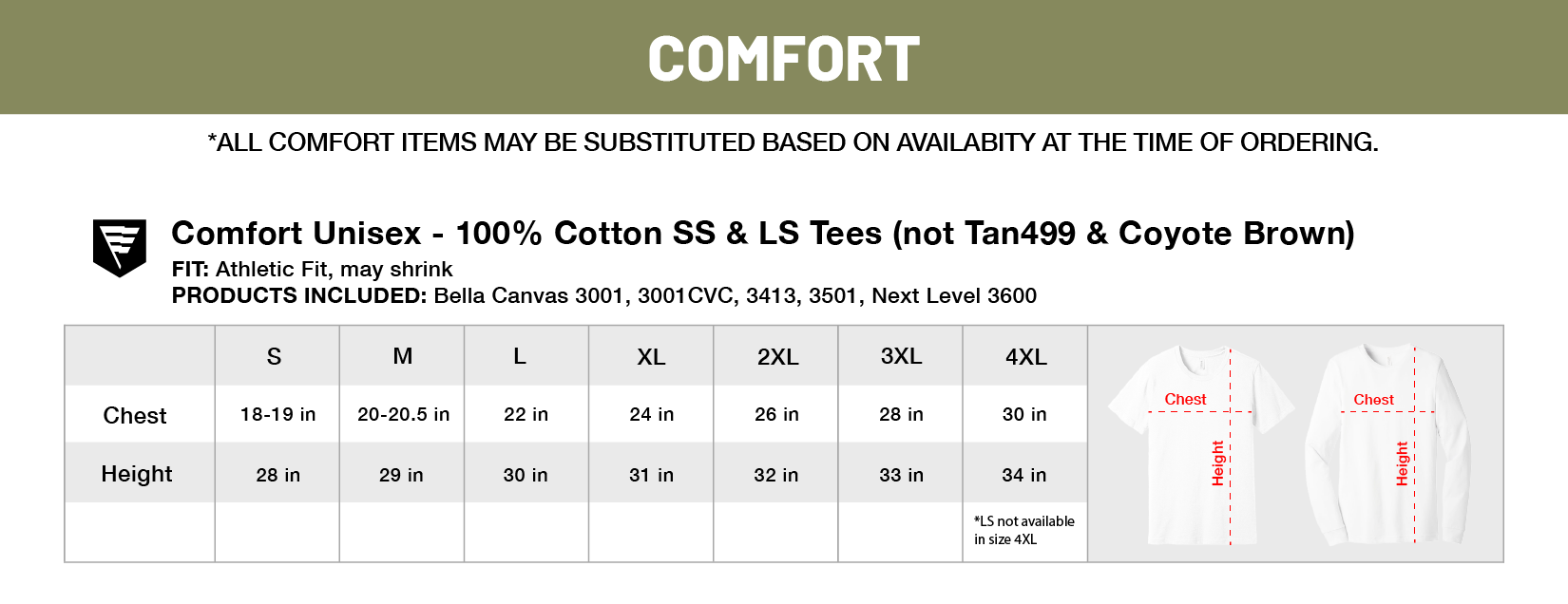 COMFORT

*ALL COMFORT ITEMS MAY BE SUBSTITUTED BASED ON AVAILABITY AT THE TIME OF ORDERING.

Comfort Unisex - 100% Cotton SS & LS Tees (not Tan499 & Coyote Brown)
FIT: Athletic Fit, may shrink
PRODUCTS INCLUDED: Bella Canvas 3001, 3001CVC, 3413, 3501, Next Level 3600

| | S | M | L | XL | 2XL | 3XL | 4XL |
|---|---|---|---|---|---|---|---|
| Chest | 18-19 in | 20-20.5 in | 22 in | 24 in | 26 in | 28 in | 30 in |
| Height | 28 in | 29 in | 30 in | 31 in | 32 in | 33 in | 34 in |
| | | | | | | | *LS not available in size 4XL |

Chest
Height
Chest
Height